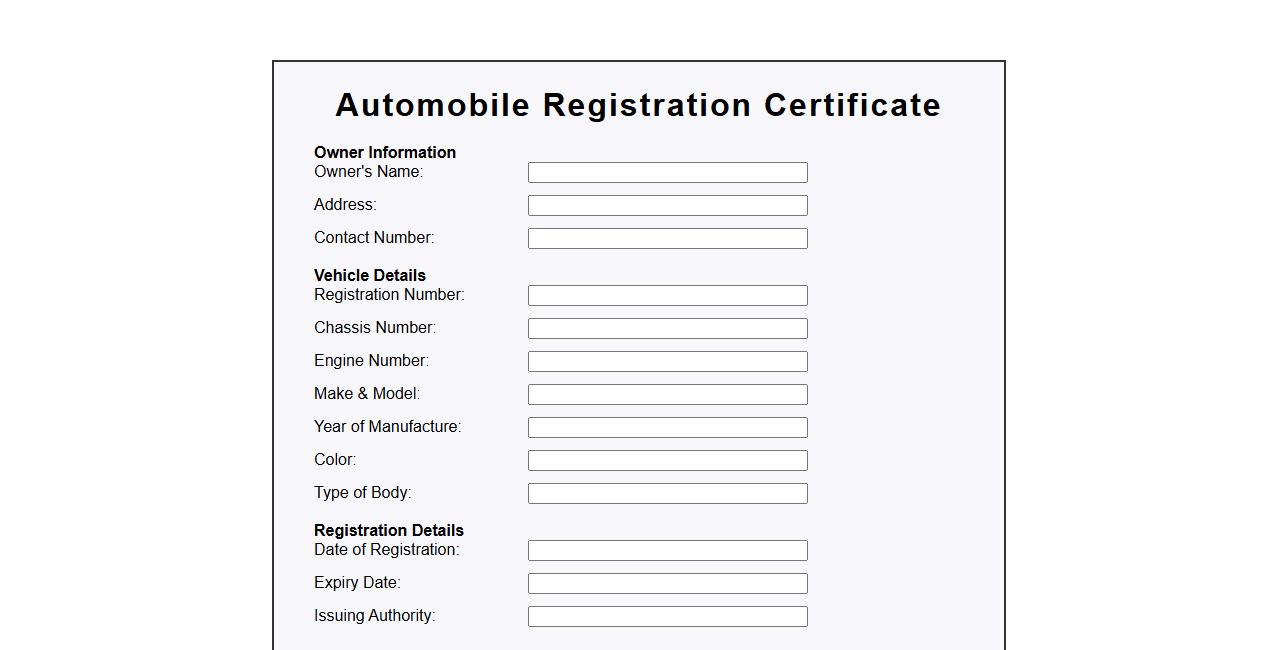 Automobile Registration Certificate

Owner Information
Owner's Name: ____
Address: ____
Contact Number: ____

Vehicle Details
Registration Number: ____
Chassis Number: ____
Engine Number: ____
Make & Model: ____
Year of Manufacture: ____
Color: ____
Type of Body: ____

Registration Details
Date of Registration: ____
Expiry Date: ____
Issuing Authority: ____